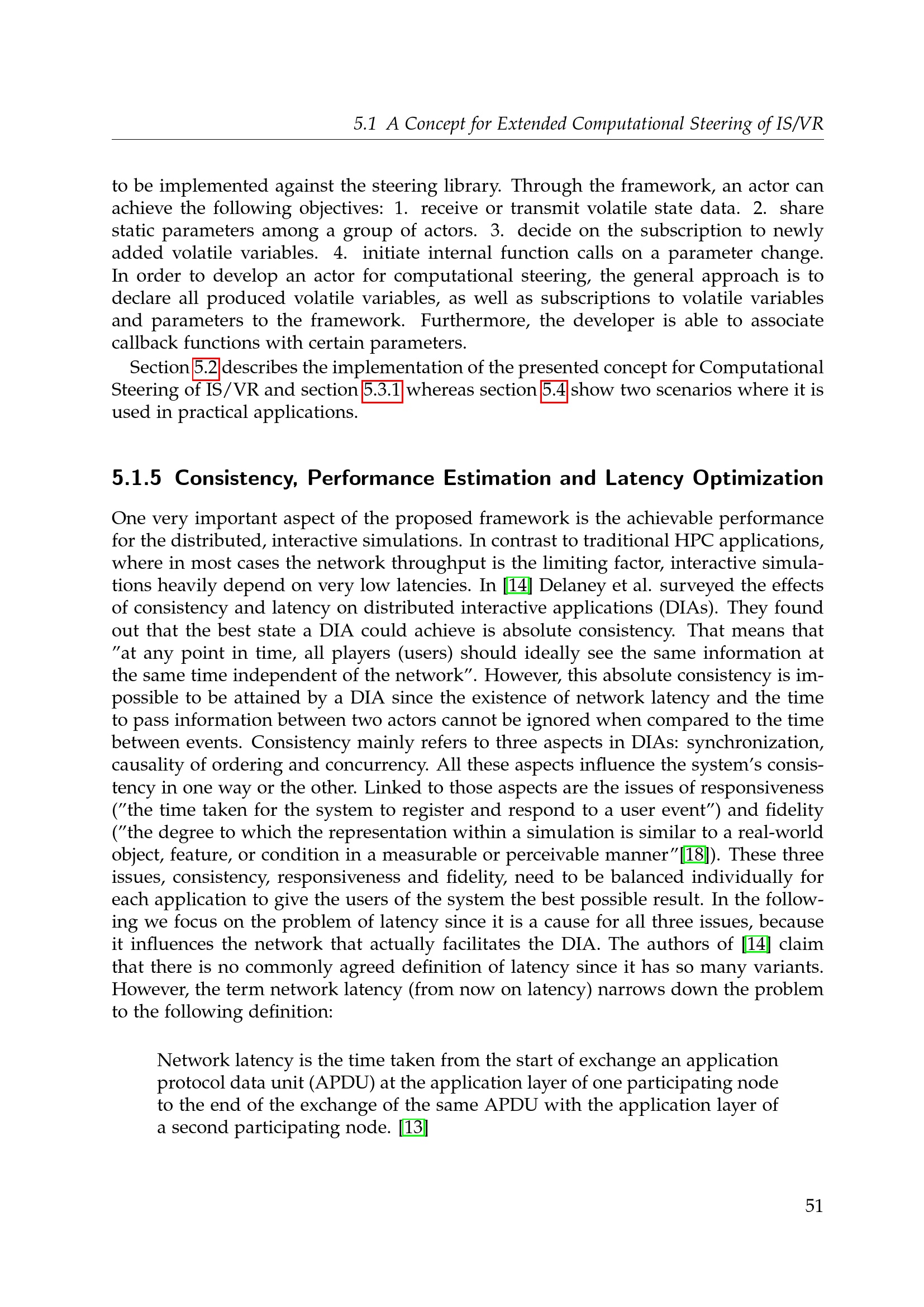 5.1 A Concept for Extended Computational Steering of IS/VR

to be implemented against the steering library. Through the framework, an actor can achieve the following objectives: 1. receive or transmit volatile state data. 2. share static parameters among a group of actors. 3. decide on the subscription to newly added volatile variables. 4. initiate internal function calls on a parameter change. In order to develop an actor for computational steering, the general approach is to declare all produced volatile variables, as well as subscriptions to volatile variables and parameters to the framework. Furthermore, the developer is able to associate callback functions with certain parameters.

Section 5.2 describes the implementation of the presented concept for Computational Steering of IS/VR and section 5.3.1 whereas section 5.4 show two scenarios where it is used in practical applications.

5.1.5 Consistency, Performance Estimation and Latency Optimization

One very important aspect of the proposed framework is the achievable performance for the distributed, interactive simulations. In contrast to traditional HPC applications, where in most cases the network throughput is the limiting factor, interactive simulations heavily depend on very low latencies. In [14] Delaney et al. surveyed the effects of consistency and latency on distributed interactive applications (DIAs). They found out that the best state a DIA could achieve is absolute consistency. That means that "at any point in time, all players (users) should ideally see the same information at the same time independent of the network". However, this absolute consistency is impossible to be attained by a DIA since the existence of network latency and the time to pass information between two actors cannot be ignored when compared to the time between events. Consistency mainly refers to three aspects in DIAs: synchronization, causality of ordering and concurrency. All these aspects influence the system's consistency in one way or the other. Linked to those aspects are the issues of responsiveness ("the time taken for the system to register and respond to a user event") and fidelity ("the degree to which the representation within a simulation is similar to a real-world object, feature, or condition in a measurable or perceivable manner"[18]). These three issues, consistency, responsiveness and fidelity, need to be balanced individually for each application to give the users of the system the best possible result. In the following we focus on the problem of latency since it is a cause for all three issues, because it influences the network that actually facilitates the DIA. The authors of [14] claim that there is no commonly agreed definition of latency since it has so many variants. However, the term network latency (from now on latency) narrows down the problem to the following definition:

Network latency is the time taken from the start of exchange an application protocol data unit (APDU) at the application layer of one participating node to the end of the exchange of the same APDU with the application layer of a second participating node. [13]

51